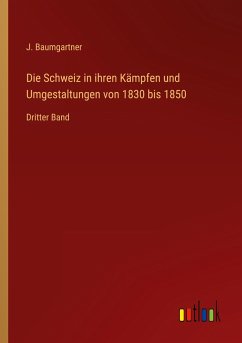 J. Baumgartner

Die Schweiz in ihren Kämpfen und Umgestaltungen von 1830 bis 1850

Dritter Band

outlook